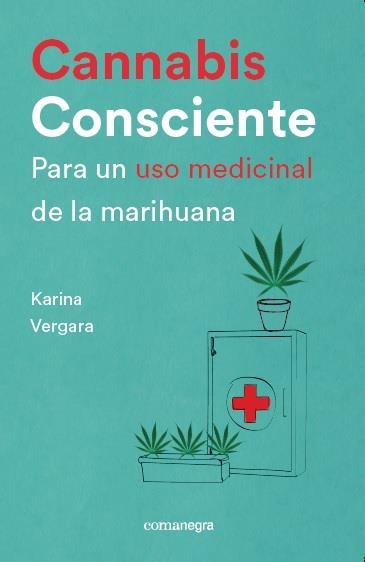 Cannabis Consciente

Para un uso medicinal de la marihuana

Karina Vergara

comanegra